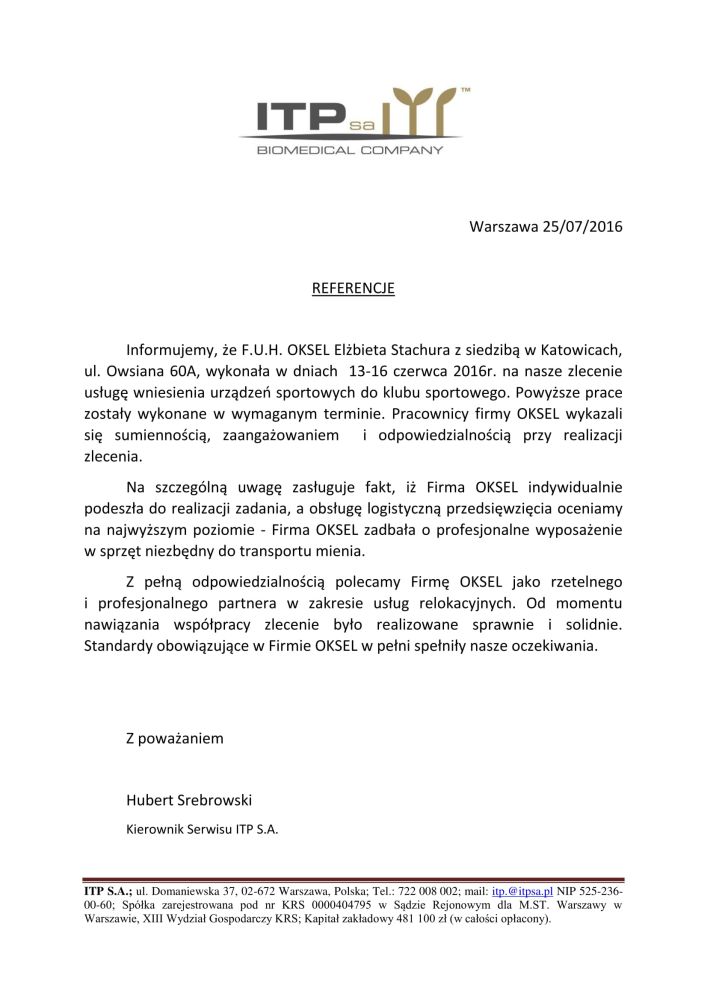 ITP sa ™
BIOMEDICAL COMPANY

Warszawa 25/07/2016

REFERENCJE

Informujemy, że F.U.H. OKSEL Elżbieta Stachura z siedzibą w Katowicach, ul. Owsiana 60A, wykonała w dniach 13-16 czerwca 2016r. na nasze zlecenie usługę wniesienia urządzeń sportowych do klubu sportowego. Powyższe prace zostały wykonane w wymaganym terminie. Pracownicy firmy OKSEL wykazali się sumiennością, zaangażowaniem i odpowiedzialnością przy realizacji zlecenia.

Na szczególną uwagę zasługuje fakt, iż Firma OKSEL indywidualnie podeszła do realizacji zadania, a obsługę logistyczną przedsięwzięcia oceniamy na najwyższym poziomie - Firma OKSEL zadbała o profesjonalne wyposażenie w sprzęt niezbędny do transportu mienia.

Z pełną odpowiedzialnością polecamy Firmę OKSEL jako rzetelnego i profesjonalnego partnera w zakresie usług relokacyjnych. Od momentu nawiązania współpracy zlecenie było realizowane sprawnie i solidnie. Standardy obowiązujące w Firmie OKSEL w pełni spełniły nasze oczekiwania.

Z poważaniem

Hubert Srebrowski

Kierownik Serwisu ITP S.A.

ITP S.A.; ul. Domaniewska 37, 02-672 Warszawa, Polska; Tel.: 722 008 002; mail: itp.@itpsa.pl NIP 525-236-00-60; Spółka zarejestrowana pod nr KRS 0000404795 w Sądzie Rejonowym dla M.ST. Warszawy w Warszawie, XIII Wydział Gospodarczy KRS; Kapitał zakładowy 481 100 zł (w całości opłacony).